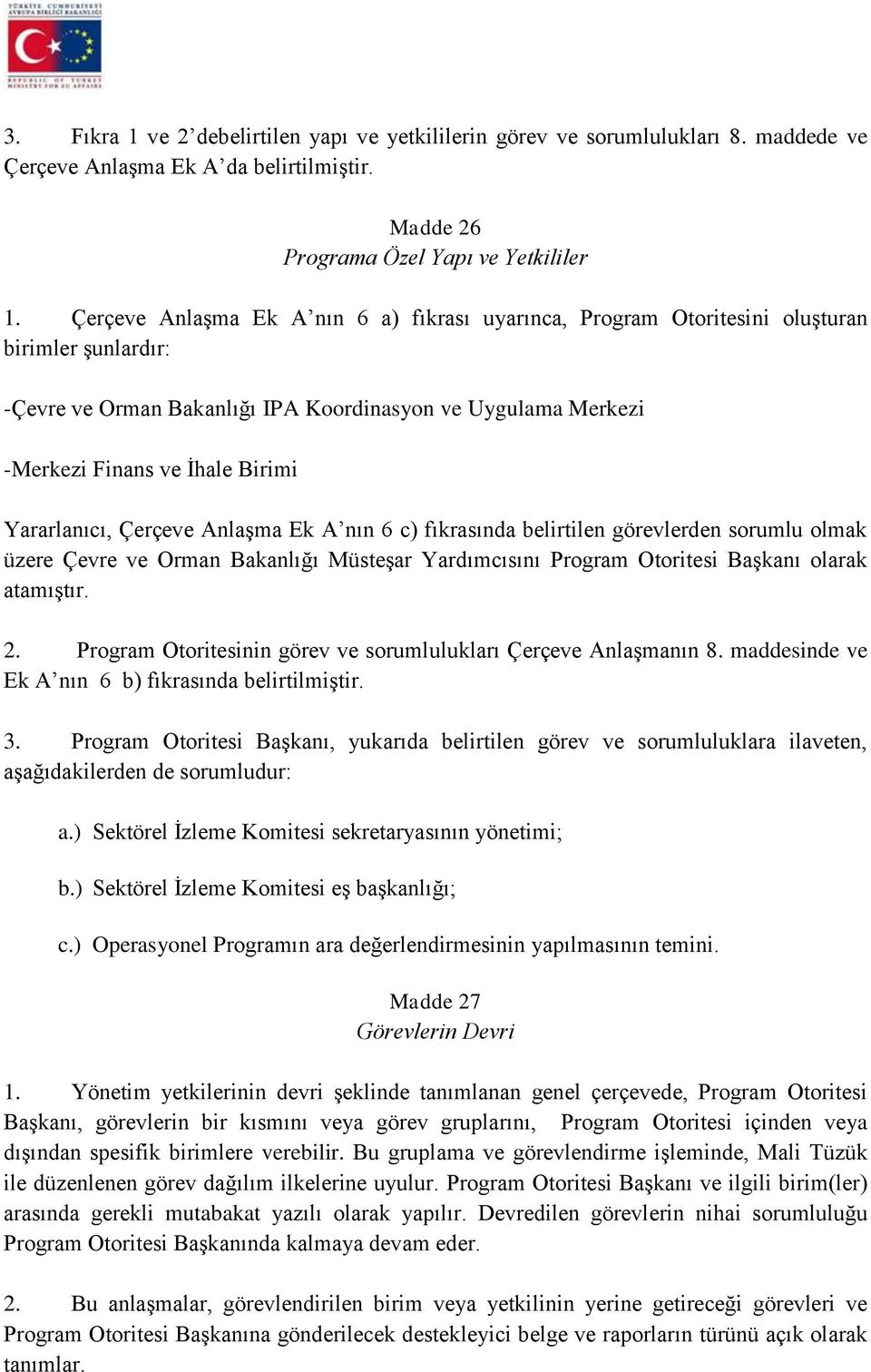 TÜRKİYE CUMHURİYETİ AVRUPA BİRLİĞİ BAKANLIĞI
REPUBLIC OF TURKEY MINISTRY FOR EU AFFAIRS

3. Fıkra 1 ve 2'debelirtilen yapı ve yetkililerin görev ve sorumlulukları 8. maddede ve Çerçeve Anlaşma Ek A'da belirtilmiştir.

Madde 26
Programa Özel Yapı ve Yetkililer

1. Çerçeve Anlaşma Ek A'nın 6 a) fıkrası uyarınca, Program Otoritesini oluşturan birimler şunlardır:

-Çevre ve Orman Bakanlığı IPA Koordinasyon ve Uygulama Merkezi

-Merkezi Finans ve İhale Birimi

Yararlanıcı, Çerçeve Anlaşma Ek A'nın 6 c) fıkrasında belirtilen görevlerden sorumlu olmak üzere Çevre ve Orman Bakanlığı Müsteşar Yardımcısını Program Otoritesi Başkanı olarak atamıştır.

2. Program Otoritesinin görev ve sorumlulukları Çerçeve Anlaşmanın 8. maddesinde ve Ek A'nın 6 b) fıkrasında belirtilmiştir.

3. Program Otoritesi Başkanı, yukarıda belirtilen görev ve sorumluluklara ilaveten, aşağıdakilerden de sorumludur:

a.) Sektörel İzleme Komitesi sekretaryasının yönetimi;

b.) Sektörel İzleme Komitesi eş başkanlığı;

c.) Operasyonel Programın ara değerlendirmesinin yapılmasının temini.

Madde 27
Görevlerin Devri

1. Yönetim yetkilerinin devri şeklinde tanımlanan genel çerçevede, Program Otoritesi Başkanı, görevlerin bir kısmını veya görev gruplarını, Program Otoritesi içinden veya dışından spesifik birimlere verebilir. Bu gruplama ve görevlendirme işleminde, Mali Tüzük ile düzenlenen görev dağılım ilkelerine uyulur. Program Otoritesi Başkanı ve ilgili birim(ler) arasında gerekli mutabakat yazılı olarak yapılır. Devredilen görevlerin nihai sorumluluğu Program Otoritesi Başkanında kalmaya devam eder.

2. Bu anlaşmalar, görevlendirilen birim veya yetkilinin yerine getireceği görevleri ve Program Otoritesi Başkanına gönderilecek destekleyici belge ve raporların türünü açık olarak tanımlar.